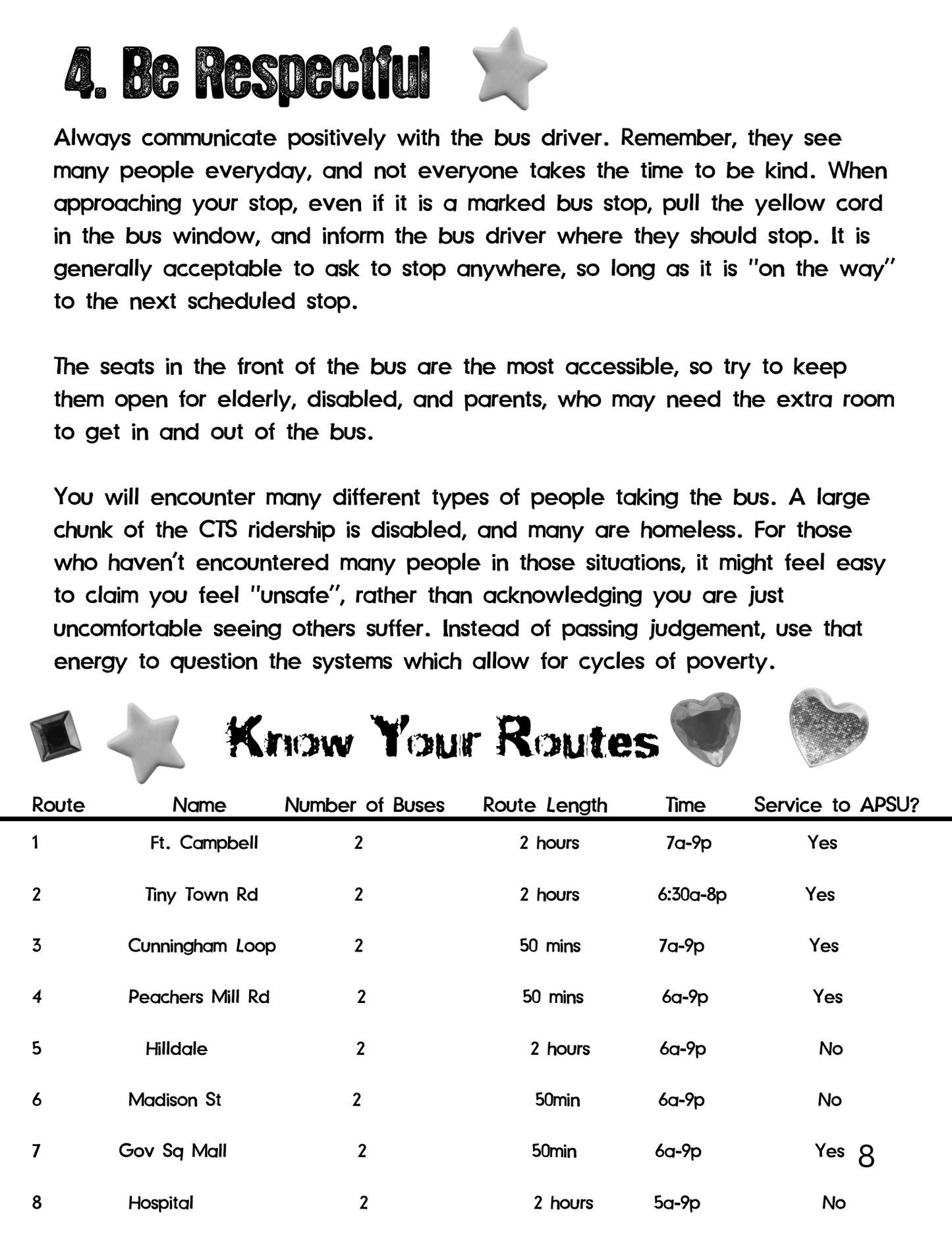 4. Be Respectful

Always communicate positively with the bus driver. Remember, they see many people everyday, and not everyone takes the time to be kind. When approaching your stop, even if it is a marked bus stop, pull the yellow cord in the bus window, and inform the bus driver where they should stop. It is generally acceptable to ask to stop anywhere, so long as it is "on the way" to the next scheduled stop.

The seats in the front of the bus are the most accessible, so try to keep them open for elderly, disabled, and parents, who may need the extra room to get in and out of the bus.

You will encounter many different types of people taking the bus. A large chunk of the CTS ridership is disabled, and many are homeless. For those who haven't encountered many people in those situations, it might feel easy to claim you feel "unsafe", rather than acknowledging you are just uncomfortable seeing others suffer. Instead of passing judgement, use that energy to question the systems which allow for cycles of poverty.

Know Your Routes

| Route | Name | Number of Buses | Route Length | Time | Service to APSU? |
|---|---|---|---|---|---|
| 1 | Ft. Campbell | 2 | 2 hours | 7a-9p | Yes |
| 2 | Tiny Town Rd | 2 | 2 hours | 6:30a-8p | Yes |
| 3 | Cunningham Loop | 2 | 50 mins | 7a-9p | Yes |
| 4 | Peachers Mill Rd | 2 | 50 mins | 6a-9p | Yes |
| 5 | Hilldale | 2 | 2 hours | 6a-9p | No |
| 6 | Madison St | 2 | 50min | 6a-9p | No |
| 7 | Gov Sq Mall | 2 | 50min | 6a-9p | Yes |
| 8 | Hospital | 2 | 2 hours | 5a-9p | No |

8